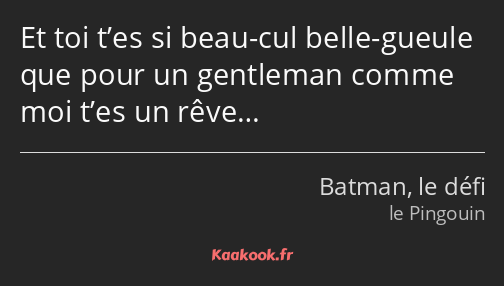 Et toi t’es si beau-cul belle-gueule que pour un gentleman comme moi t’es un rêve…

Batman, le défi
le Pingouin

Kaakook.fr